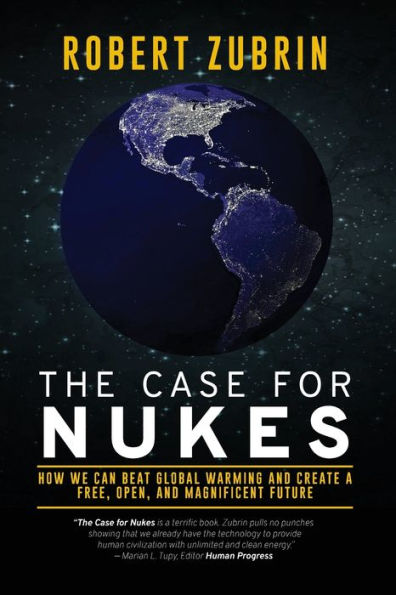 ROBERT ZUBRIN

THE CASE FOR
NUKES

HOW WE CAN BEAT GLOBAL WARMING AND CREATE A FREE, OPEN, AND MAGNIFICENT FUTURE

"The Case for Nukes is a terrific book. Zubrin pulls no punches showing that we already have the technology to provide human civilization with unlimited and clean energy."
— Marian L. Tupy, Editor Human Progress